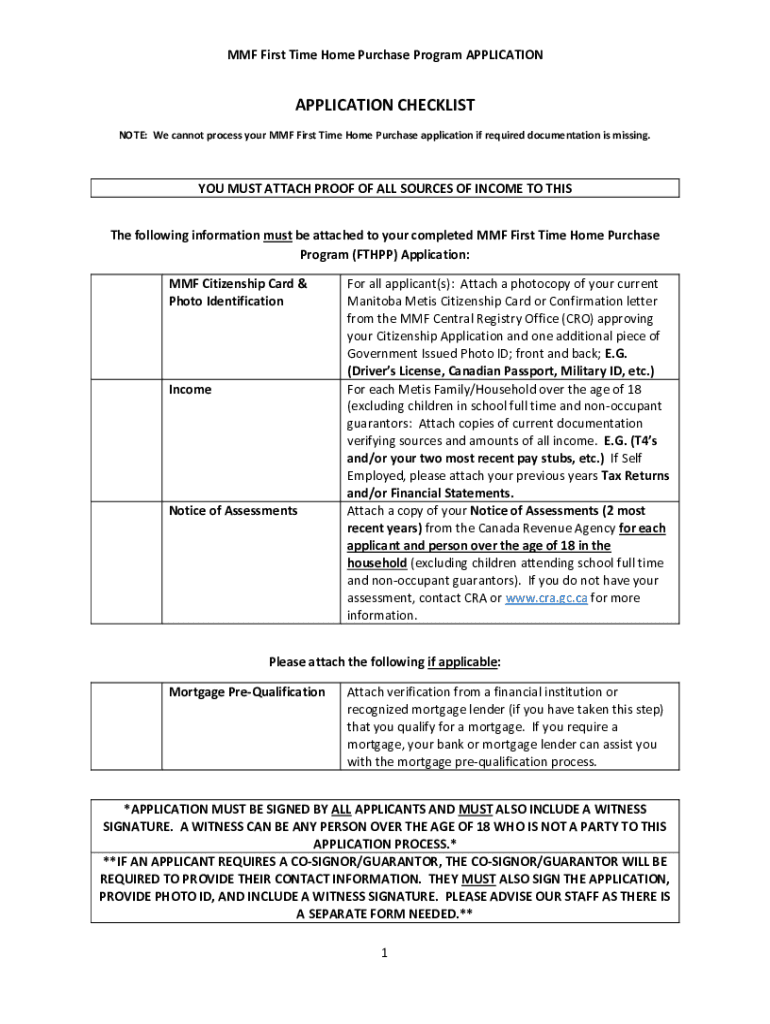 MMF First Time Home Purchase Program APPLICATION

APPLICATION CHECKLIST

NOTE: We cannot process your MMF First Time Home Purchase application if required documentation is missing.

YOU MUST ATTACH PROOF OF ALL SOURCES OF INCOME TO THIS

The following information must be attached to your completed MMF First Time Home Purchase Program (FTHPP) Application:

| | | |
|---|---|---|
| | MMF Citizenship Card & Photo Identification | For all applicant(s): Attach a photocopy of your current Manitoba Metis Citizenship Card or Confirmation letter from the MMF Central Registry Office (CRO) approving your Citizenship Application and one additional piece of Government Issued Photo ID; front and back; E.G. (Driver's License, Canadian Passport, Military ID, etc.) |
| | Income | For each Metis Family/Household over the age of 18 (excluding children in school full time and non-occupant guarantors: Attach copies of current documentation verifying sources and amounts of all income. E.G. (T4's and/or your two most recent pay stubs, etc.) If Self Employed, please attach your previous years Tax Returns and/or Financial Statements. |
| | Notice of Assessments | Attach a copy of your Notice of Assessments (2 most recent years) from the Canada Revenue Agency for each applicant and person over the age of 18 in the household (excluding children attending school full time and non-occupant guarantors). If you do not have your assessment, contact CRA or www.cra.gc.ca for more information. |

Please attach the following if applicable:

| | | |
|---|---|---|
| | Mortgage Pre-Qualification | Attach verification from a financial institution or recognized mortgage lender (if you have taken this step) that you qualify for a mortgage. If you require a mortgage, your bank or mortgage lender can assist you with the mortgage pre-qualification process. |

*APPLICATION MUST BE SIGNED BY ALL APPLICANTS AND MUST ALSO INCLUDE A WITNESS SIGNATURE. A WITNESS CAN BE ANY PERSON OVER THE AGE OF 18 WHO IS NOT A PARTY TO THIS APPLICATION PROCESS.*
**IF AN APPLICANT REQUIRES A CO-SIGNOR/GUARANTOR, THE CO-SIGNOR/GUARANTOR WILL BE REQUIRED TO PROVIDE THEIR CONTACT INFORMATION. THEY MUST ALSO SIGN THE APPLICATION, PROVIDE PHOTO ID, AND INCLUDE A WITNESS SIGNATURE. PLEASE ADVISE OUR STAFF AS THERE IS A SEPARATE FORM NEEDED.**

1